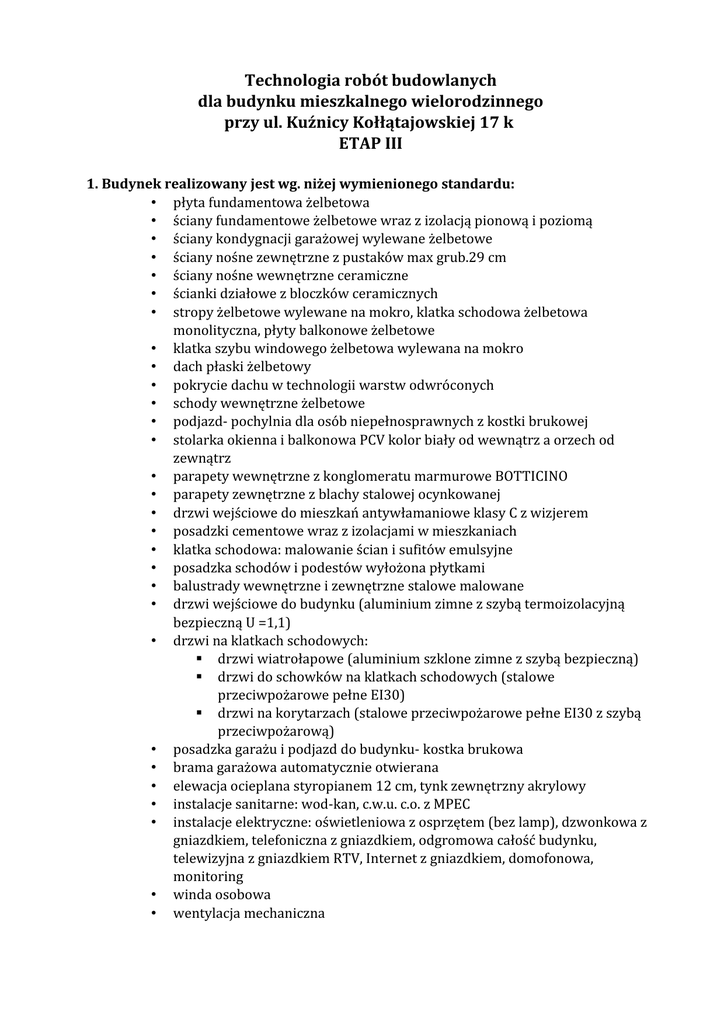 Technologia robót budowlanych
dla budynku mieszkalnego wielorodzinnego
przy ul. Kuźnicy Kołłątajowskiej 17 k
ETAP III

1. Budynek realizowany jest wg. niżej wymienionego standardu:
• płyta fundamentowa żelbetowa
• ściany fundamentowe żelbetowe wraz z izolacją pionową i poziomą
• ściany kondygnacji garażowej wylewane żelbetowe
• ściany nośne zewnętrzne z pustaków max grub.29 cm
• ściany nośne wewnętrzne ceramiczne
• ścianki działowe z bloczków ceramicznych
• stropy żelbetowe wylewane na mokro, klatka schodowa żelbetowa monolityczna, płyty balkonowe żelbetowe
• klatka szybu windowego żelbetowa wylewana na mokro
• dach płaski żelbetowy
• pokrycie dachu w technologii warstw odwróconych
• schody wewnętrzne żelbetowe
• podjazd- pochylnia dla osób niepełnosprawnych z kostki brukowej
• stolarka okienna i balkonowa PCV kolor biały od wewnątrz a orzech od zewnątrz
• parapety wewnętrzne z konglomeratu marmurowe BOTTICINO
• parapety zewnętrzne z blachy stalowej ocynkowanej
• drzwi wejściowe do mieszkań antywłamaniowe klasy C z wizjerem
• posadzki cementowe wraz z izolacjami w mieszkaniach
• klatka schodowa: malowanie ścian i sufitów emulsyjne
• posadzka schodów i podestów wyłożona płytkami
• balustrady wewnętrzne i zewnętrzne stalowe malowane
• drzwi wejściowe do budynku (aluminium zimne z szybą termoizolacyjną bezpieczną U =1,1)
• drzwi na klatkach schodowych:
▪ drzwi wiatrołapowe (aluminium szklone zimne z szybą bezpieczną)
▪ drzwi do schowków na klatkach schodowych (stalowe przeciwpożarowe pełne EI30)
▪ drzwi na korytarzach (stalowe przeciwpożarowe pełne EI30 z szybą przeciwpożarową)
• posadzka garażu i podjazd do budynku- kostka brukowa
• brama garażowa automatycznie otwierana
• elewacja ocieplana styropianem 12 cm, tynk zewnętrzny akrylowy
• instalacje sanitarne: wod-kan, c.w.u. c.o. z MPEC
• instalacje elektryczne: oświetleniowa z osprzętem (bez lamp), dzwonkowa z gniazdkiem, telefoniczna z gniazdkiem, odgromowa całość budynku, telewizyjna z gniazdkiem RTV, Internet z gniazdkiem, domofonowa, monitoring
• winda osobowa
• wentylacja mechaniczna